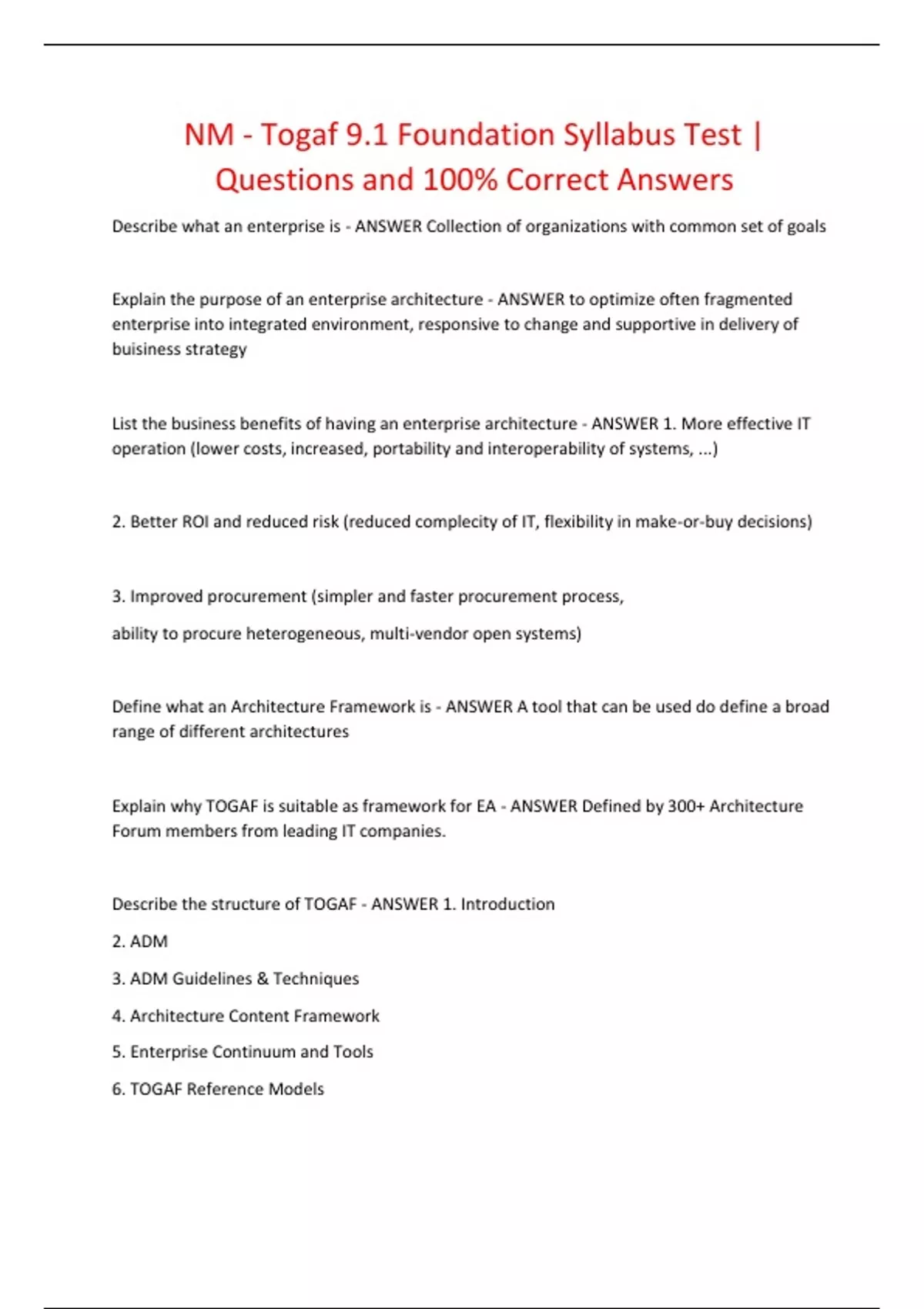 NM - Togaf 9.1 Foundation Syllabus Test | Questions and 100% Correct Answers

Describe what an enterprise is - ANSWER Collection of organizations with common set of goals

Explain the purpose of an enterprise architecture - ANSWER to optimize often fragmented enterprise into integrated environment, responsive to change and supportive in delivery of buisiness strategy

List the business benefits of having an enterprise architecture - ANSWER 1. More effective IT operation (lower costs, increased, portability and interoperability of systems, ...)

2. Better ROI and reduced risk (reduced complecity of IT, flexibility in make-or-buy decisions)

3. Improved procurement (simpler and faster procurement process,

ability to procure heterogeneous, multi-vendor open systems)

Define what an Architecture Framework is - ANSWER A tool that can be used do define a broad range of different architectures

Explain why TOGAF is suitable as framework for EA - ANSWER Defined by 300+ Architecture Forum members from leading IT companies.

Describe the structure of TOGAF - ANSWER 1. Introduction

2. ADM

3. ADM Guidelines & Techniques

4. Architecture Content Framework

5. Enterprise Continuum and Tools

6. TOGAF Reference Models